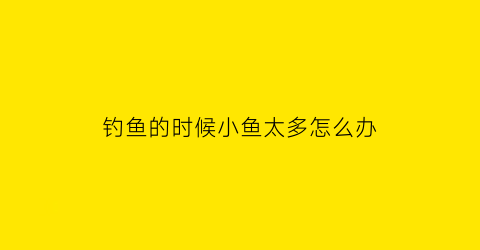 钓鱼的时候小鱼太多怎么办